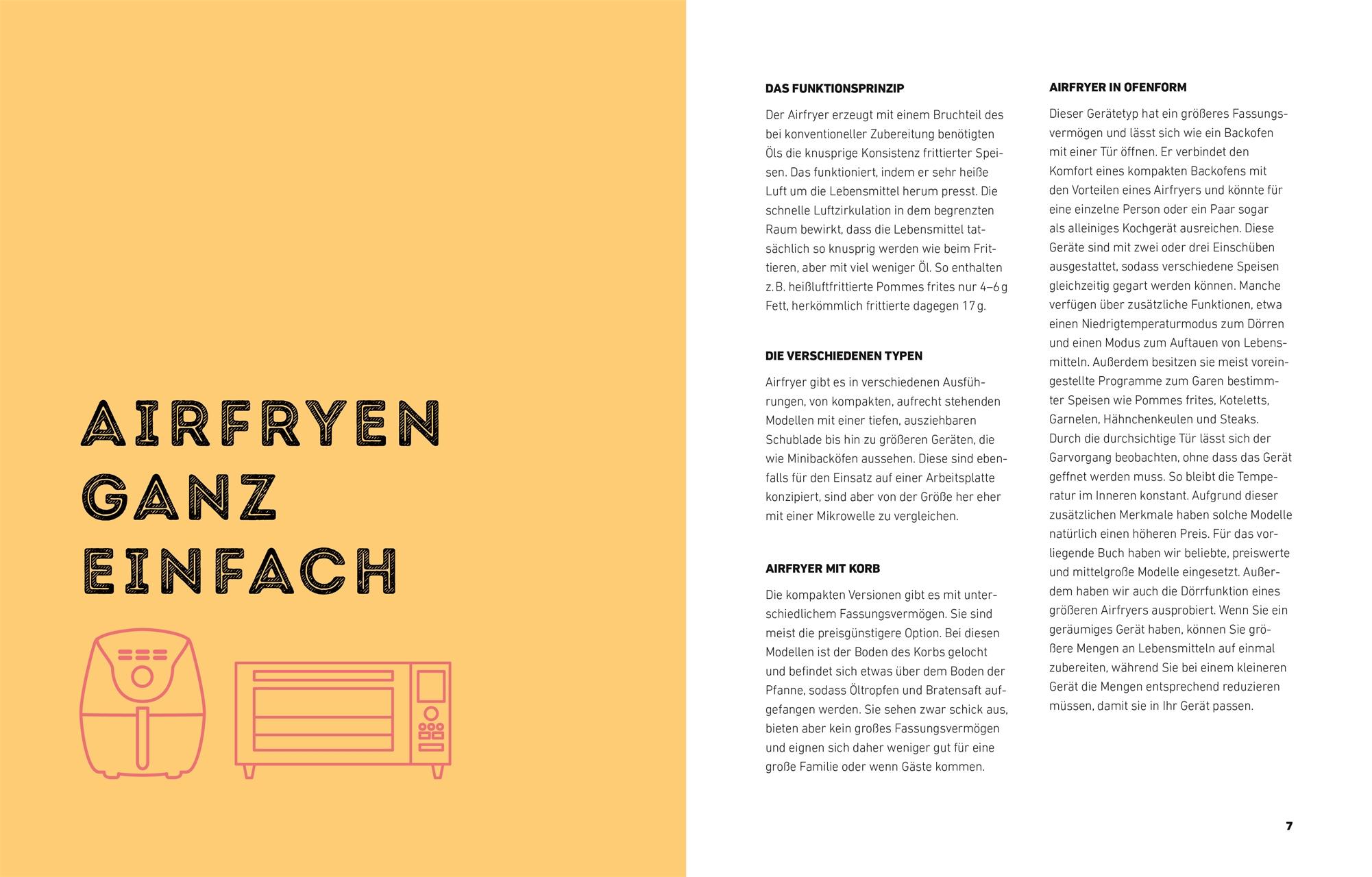 AIRFRYEN GANZ EINFACH

DAS FUNKTIONSPRINZIP

Der Airfryer erzeugt mit einem Bruchteil des bei konventioneller Zubereitung benötigten Öls die knusprige Konsistenz frittierter Speisen. Das funktioniert, indem er sehr heiße Luft um die Lebensmittel herum presst. Die schnelle Luftzirkulation in dem begrenzten Raum bewirkt, dass die Lebensmittel tatsächlich so knusprig werden wie beim Frittieren, aber mit viel weniger Öl. So enthalten z. B. heißluftfrittierte Pommes frites nur 4–6 g Fett, herkömmlich frittierte dagegen 17 g.

DIE VERSCHIEDENEN TYPEN

Airfryer gibt es in verschiedenen Ausführungen, von kompakten, aufrecht stehenden Modellen mit einer tiefen, ausziehbaren Schublade bis hin zu größeren Geräten, die wie Minibacköfen aussehen. Diese sind ebenfalls für den Einsatz auf einer Arbeitsplatte konzipiert, sind aber von der Größe her eher mit einer Mikrowelle zu vergleichen.

AIRFRYER MIT KORB

Die kompakten Versionen gibt es mit unterschiedlichem Fassungsvermögen. Sie sind meist die preisgünstigere Option. Bei diesen Modellen ist der Boden des Korbs gelocht und befindet sich etwas über dem Boden der Pfanne, sodass Öltropfen und Bratensaft aufgefangen werden. Sie sehen zwar schick aus, bieten aber kein großes Fassungsvermögen und eignen sich daher weniger gut für eine große Familie oder wenn Gäste kommen.

AIRFRYER IN OFENFORM

Dieser Gerätetyp hat ein größeres Fassungsvermögen und lässt sich wie ein Backofen mit einer Tür öffnen. Er verbindet den Komfort eines kompakten Backofens mit den Vorteilen eines Airfryers und könnte für eine einzelne Person oder ein Paar sogar als alleiniges Kochgerät ausreichen. Diese Geräte sind mit zwei oder drei Einschüben ausgestattet, sodass verschiedene Speisen gleichzeitig gegart werden können. Manche verfügen über zusätzliche Funktionen, etwa einen Niedrigtemperaturmodus zum Dörren und einen Modus zum Auftauen von Lebensmitteln. Außerdem besitzen sie meist voreingestellte Programme zum Garen bestimmter Speisen wie Pommes frites, Koteletts, Garnelen, Hähnchenkeulen und Steaks. Durch die durchsichtige Tür lässt sich der Garvorgang beobachten, ohne dass das Gerät geffnet werden muss. So bleibt die Temperatur im Inneren konstant. Aufgrund dieser zusätzlichen Merkmale haben solche Modelle natürlich einen höheren Preis. Für das vorliegende Buch haben wir beliebte, preiswerte und mittelgroße Modelle eingesetzt. Außerdem haben wir auch die Dörrfunktion eines größeren Airfryers ausprobiert. Wenn Sie ein geräumiges Gerät haben, können Sie größere Mengen an Lebensmitteln auf einmal zubereiten, während Sie bei einem kleineren Gerät die Mengen entsprechend reduzieren müssen, damit sie in Ihr Gerät passen.

7